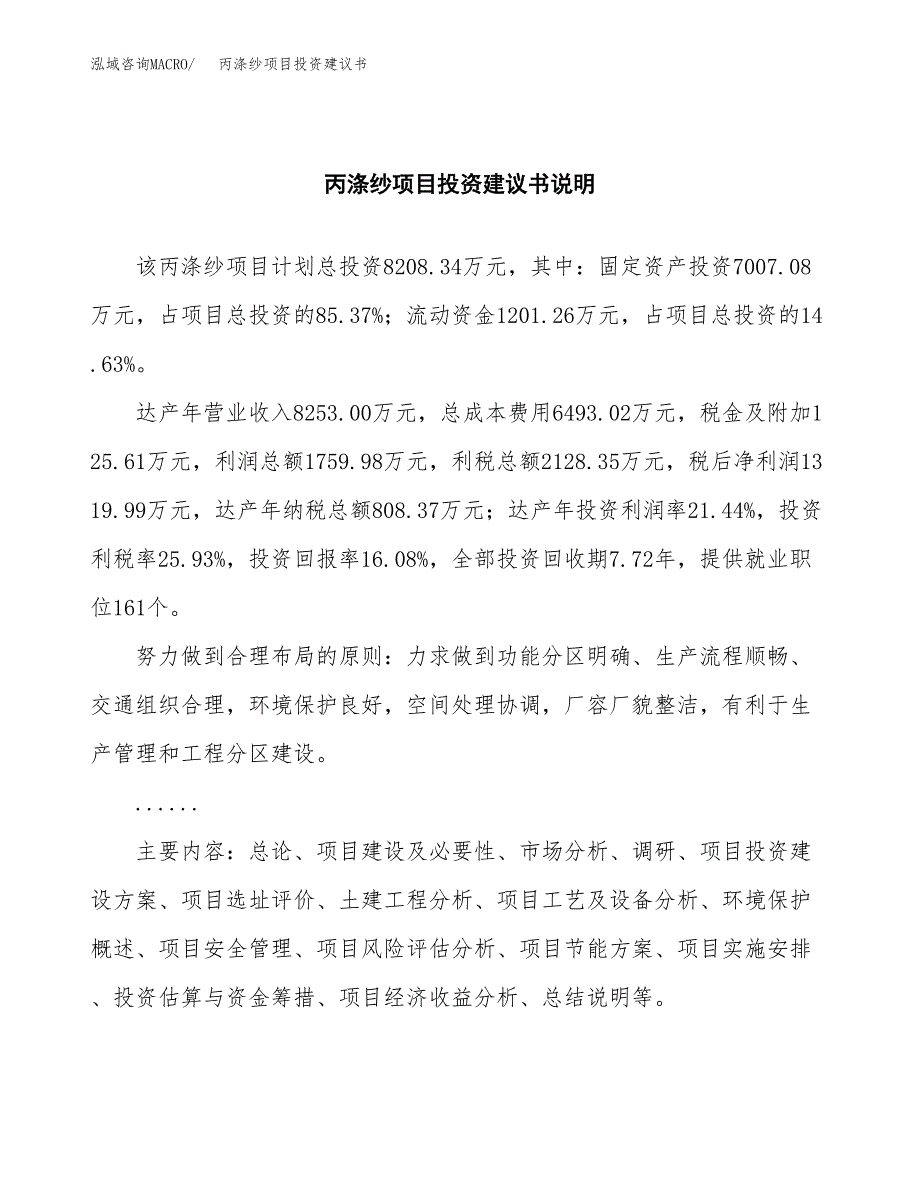 泓域咨询MACRO/ 丙涤纱项目投资建议书

丙涤纱项目投资建议书说明

该丙涤纱项目计划总投资8208.34万元，其中：固定资产投资7007.08万元，占项目总投资的85.37%；流动资金1201.26万元，占项目总投资的14.63%。

达产年营业收入8253.00万元，总成本费用6493.02万元，税金及附加125.61万元，利润总额1759.98万元，利税总额2128.35万元，税后净利润1319.99万元，达产年纳税总额808.37万元；达产年投资利润率21.44%，投资利税率25.93%，投资回报率16.08%，全部投资回收期7.72年，提供就业职位161个。

努力做到合理布局的原则：力求做到功能分区明确、生产流程顺畅、交通组织合理，环境保护良好，空间处理协调，厂容厂貌整洁，有利于生产管理和工程分区建设。

......

主要内容：总论、项目建设及必要性、市场分析、调研、项目投资建设方案、项目选址评价、土建工程分析、项目工艺及设备分析、环境保护概述、项目安全管理、项目风险评估分析、项目节能方案、项目实施安排、投资估算与资金筹措、项目经济收益分析、总结说明等。